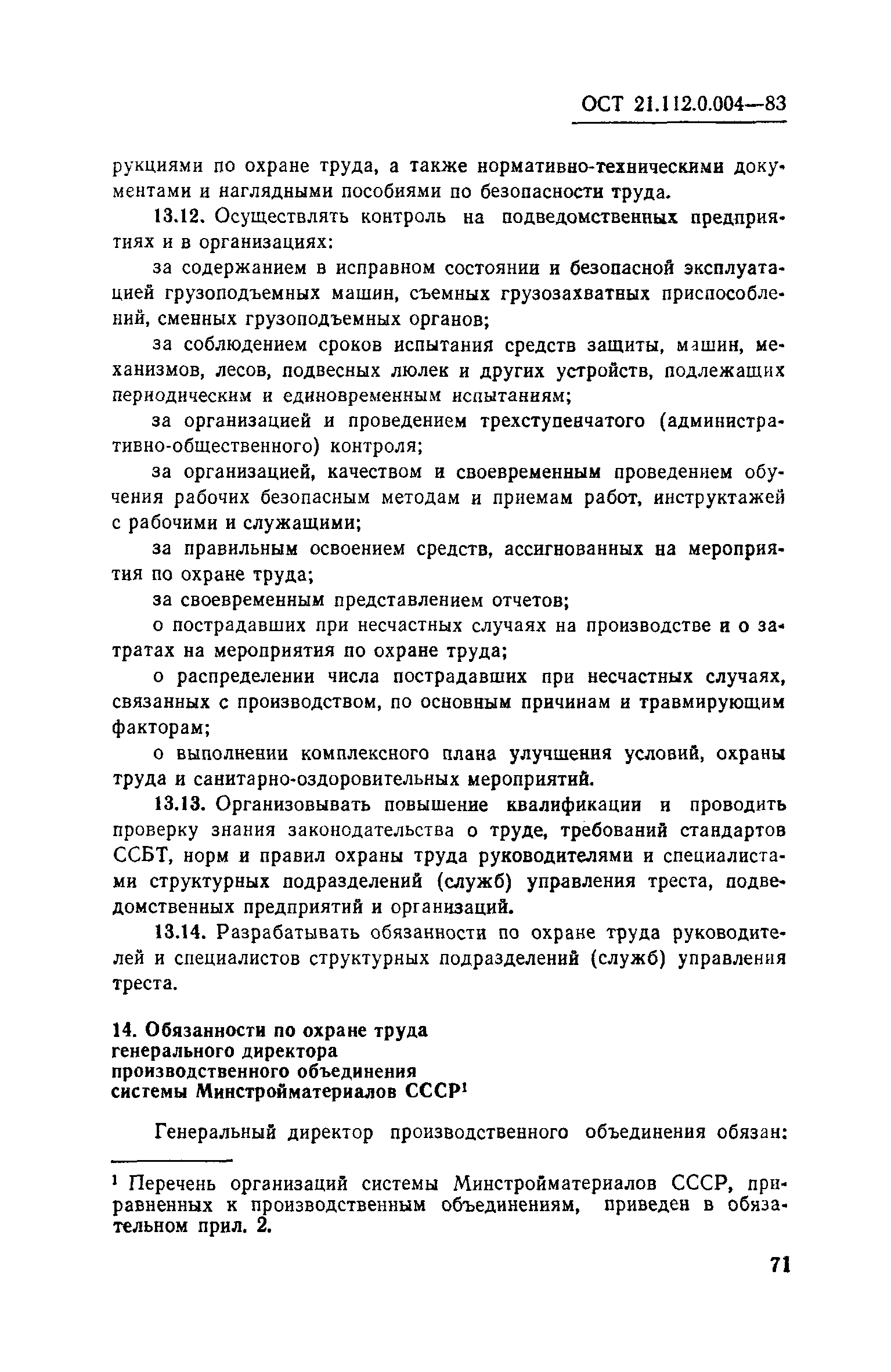 ОСТ 21.112.0.004—83

рукциями по охране труда, а также нормативно-техническими документами и наглядными пособиями по безопасности труда.

13.12. Осуществлять контроль на подведомственных предприятиях и в организациях:

за содержанием в исправном состоянии и безопасной эксплуатацией грузоподъемных машин, съемных грузозахватных приспособлений, сменных грузоподъемных органов;

за соблюдением сроков испытания средств защиты, машин, механизмов, лесов, подвесных люлек и других устройств, подлежащих периодическим и единовременным испытаниям;

за организацией и проведением трехступенчатого (административно-общественного) контроля;

за организацией, качеством и своевременным проведением обучения рабочих безопасным методам и приемам работ, инструктажей с рабочими и служащими;

за правильным освоением средств, ассигнованных на мероприятия по охране труда;

за своевременным представлением отчетов;

о пострадавших при несчастных случаях на производстве и о затратах на мероприятия по охране труда;

о распределении числа пострадавших при несчастных случаях, связанных с производством, по основным причинам и травмирующим факторам;

о выполнении комплексного плана улучшения условий, охраны труда и санитарно-оздоровительных мероприятий.

13.13. Организовывать повышение квалификации и проводить проверку знания законодательства о труде, требований стандартов ССБТ, норм и правил охраны труда руководителями и специалистами структурных подразделений (служб) управления треста, подведомственных предприятий и организаций.

13.14. Разрабатывать обязанности по охране труда руководителей и специалистов структурных подразделений (служб) управления треста.

14. Обязанности по охране труда генерального директора производственного объединения системы Минстройматериалов СССР$^1$

Генеральный директор производственного объединения обязан:

$^1$ Перечень организаций системы Минстройматериалов СССР, приравненных к производственным объединениям, приведен в обязательном прил. 2.

71